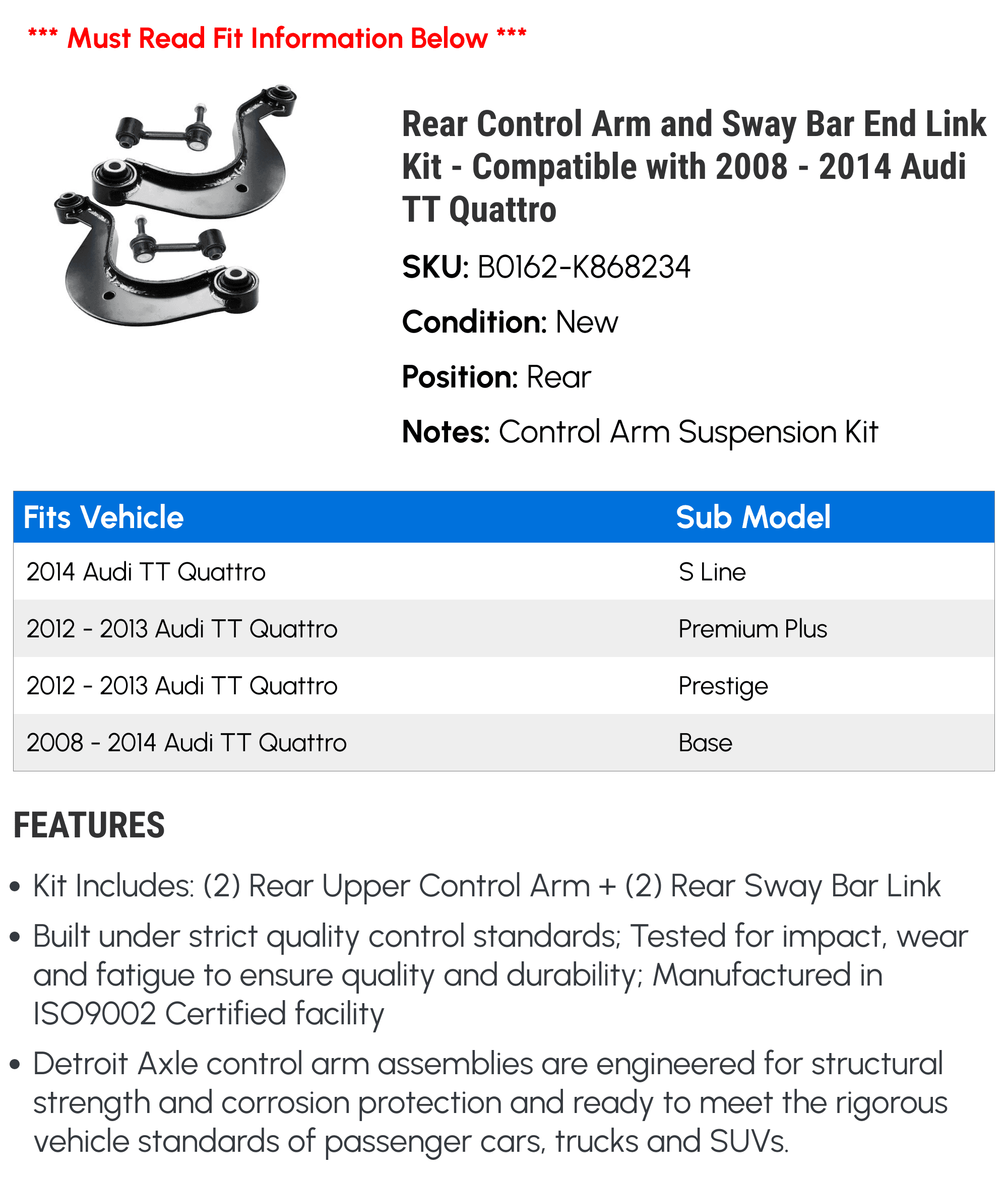 *** Must Read Fit Information Below ***

Rear Control Arm and Sway Bar End Link Kit - Compatible with 2008 - 2014 Audi TT Quattro

SKU: B0162-K868234

Condition: New

Position: Rear

Notes: Control Arm Suspension Kit

| Fits Vehicle | Sub Model |
|---|---|
| 2014 Audi TT Quattro | S Line |
| 2012 - 2013 Audi TT Quattro | Premium Plus |
| 2012 - 2013 Audi TT Quattro | Prestige |
| 2008 - 2014 Audi TT Quattro | Base |

FEATURES

• Kit Includes: (2) Rear Upper Control Arm + (2) Rear Sway Bar Link

• Built under strict quality control standards; Tested for impact, wear and fatigue to ensure quality and durability; Manufactured in ISO9002 Certified facility

• Detroit Axle control arm assemblies are engineered for structural strength and corrosion protection and ready to meet the rigorous vehicle standards of passenger cars, trucks and SUVs.